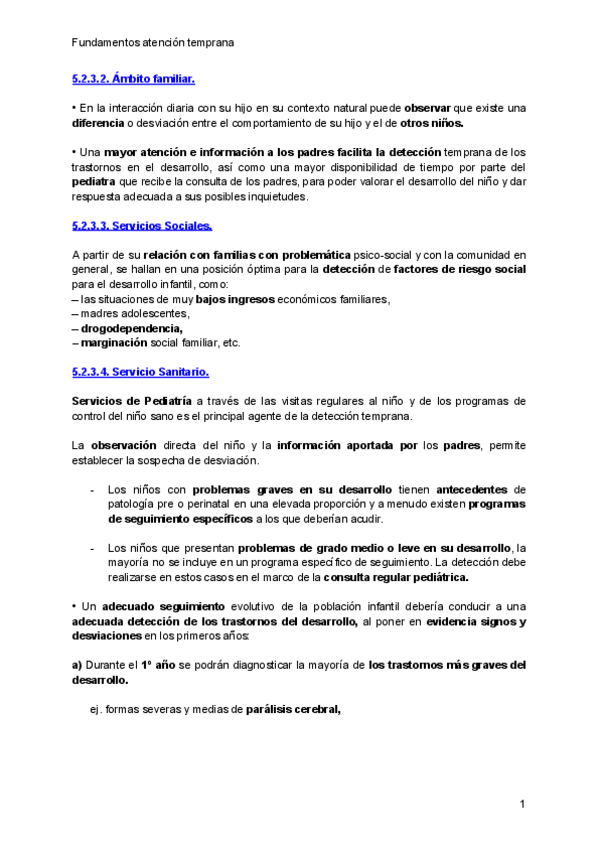 Fundamentos atención temprana

5.2.3.2. Ámbito familiar.

• En la interacción diaria con su hijo en su contexto natural puede observar que existe una diferencia o desviación entre el comportamiento de su hijo y el de otros niños.

• Una mayor atención e información a los padres facilita la detección temprana de los trastornos en el desarrollo, así como una mayor disponibilidad de tiempo por parte del pediatra que recibe la consulta de los padres, para poder valorar el desarrollo del niño y dar respuesta adecuada a sus posibles inquietudes.

5.2.3.3. Servicios Sociales.

A partir de su relación con familias con problemática psico-social y con la comunidad en general, se hallan en una posición óptima para la detección de factores de riesgo social para el desarrollo infantil, como:
– las situaciones de muy bajos ingresos económicos familiares,
– madres adolescentes,
– drogodependencia,
– marginación social familiar, etc.

5.2.3.4. Servicio Sanitario.

Servicios de Pediatría a través de las visitas regulares al niño y de los programas de control del niño sano es el principal agente de la detección temprana.

La observación directa del niño y la información aportada por los padres, permite establecer la sospecha de desviación.

- Los niños con problemas graves en su desarrollo tienen antecedentes de patología pre o perinatal en una elevada proporción y a menudo existen programas de seguimiento específicos a los que deberían acudir.

- Los niños que presentan problemas de grado medio o leve en su desarrollo, la mayoría no se incluye en un programa específico de seguimiento. La detección debe realizarse en estos casos en el marco de la consulta regular pediátrica.

• Un adecuado seguimiento evolutivo de la población infantil debería conducir a una adecuada detección de los trastornos del desarrollo, al poner en evidencia signos y desviaciones en los primeros años:

a) Durante el 1º año se podrán diagnosticar la mayoría de los trastornos más graves del desarrollo.

ej. formas severas y medias de parálisis cerebral,

1